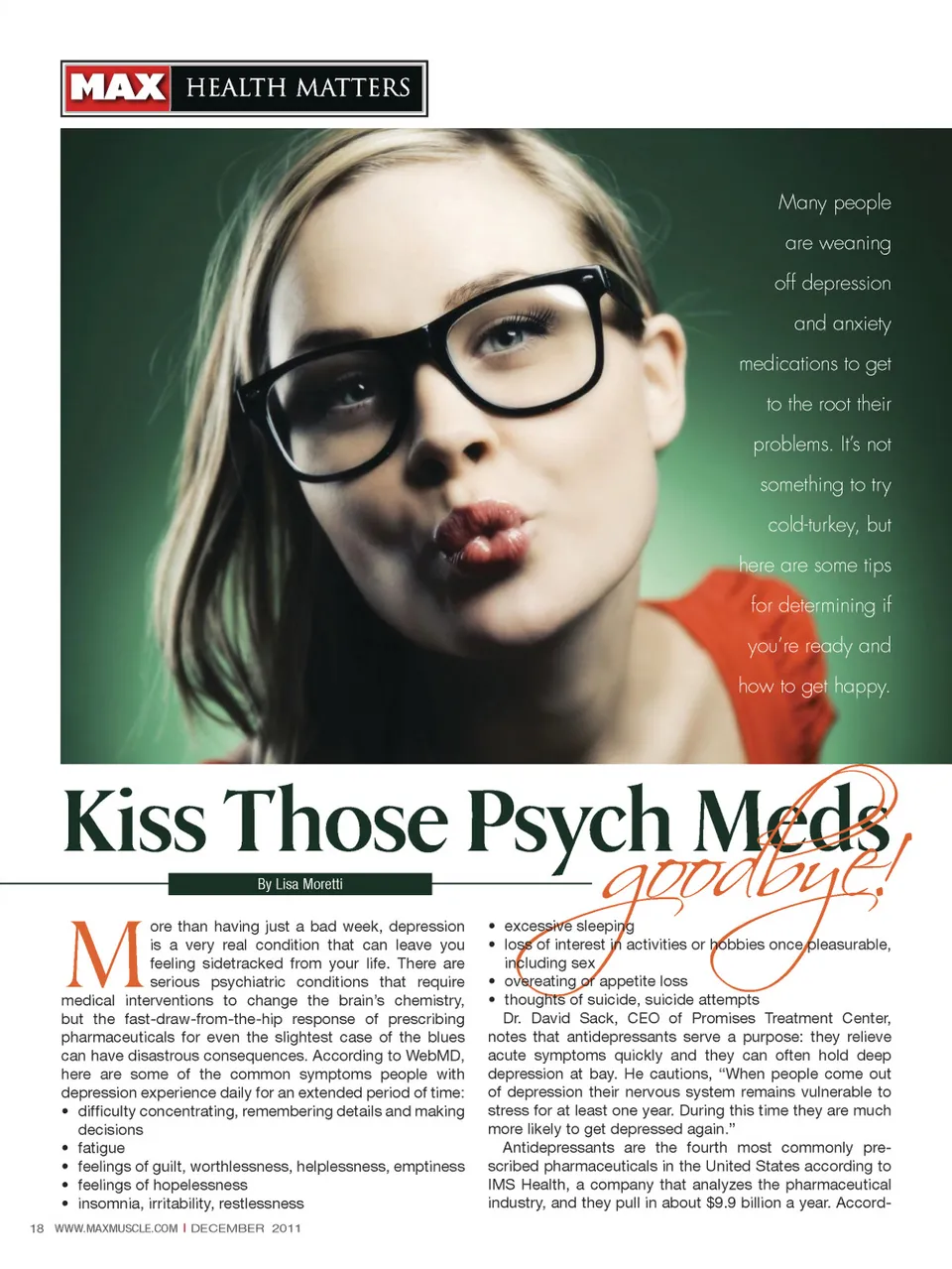 MAX HEALTH MATTERS

Many people are weaning off depression and anxiety medications to get to the root their problems. It's not something to try cold-turkey, but here are some tips for determining if you're ready and how to get happy.

Kiss Those Psych Meds goodbye!

By Lisa Moretti

More than having just a bad week, depression is a very real condition that can leave you feeling sidetracked from your life. There are serious psychiatric conditions that require medical interventions to change the brain's chemistry, but the fast-draw-from-the-hip response of prescribing pharmaceuticals for even the slightest case of the blues can have disastrous consequences. According to WebMD, here are some of the common symptoms people with depression experience daily for an extended period of time:

• difficulty concentrating, remembering details and making decisions
• fatigue
• feelings of guilt, worthlessness, helplessness, emptiness
• feelings of hopelessness
• insomnia, irritability, restlessness
• excessive sleeping
• loss of interest in activities or hobbies once pleasurable, including sex
• overeating or appetite loss
• thoughts of suicide, suicide attempts

Dr. David Sack, CEO of Promises Treatment Center, notes that antidepressants serve a purpose: they relieve acute symptoms quickly and they can often hold deep depression at bay. He cautions, "When people come out of depression their nervous system remains vulnerable to stress for at least one year. During this time they are much more likely to get depressed again."

Antidepressants are the fourth most commonly prescribed pharmaceuticals in the United States according to IMS Health, a company that analyzes the pharmaceutical industry, and they pull in about $9.9 billion a year. Accord-

18 WWW.MAXMUSCLE.COM | DECEMBER 2011